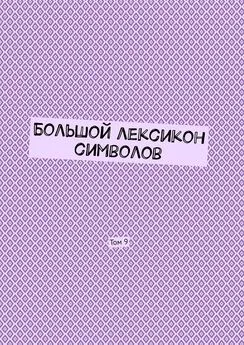 БОЛЬШОЙ ЛЕКСИКОН СИМВОЛОВ

Том 9